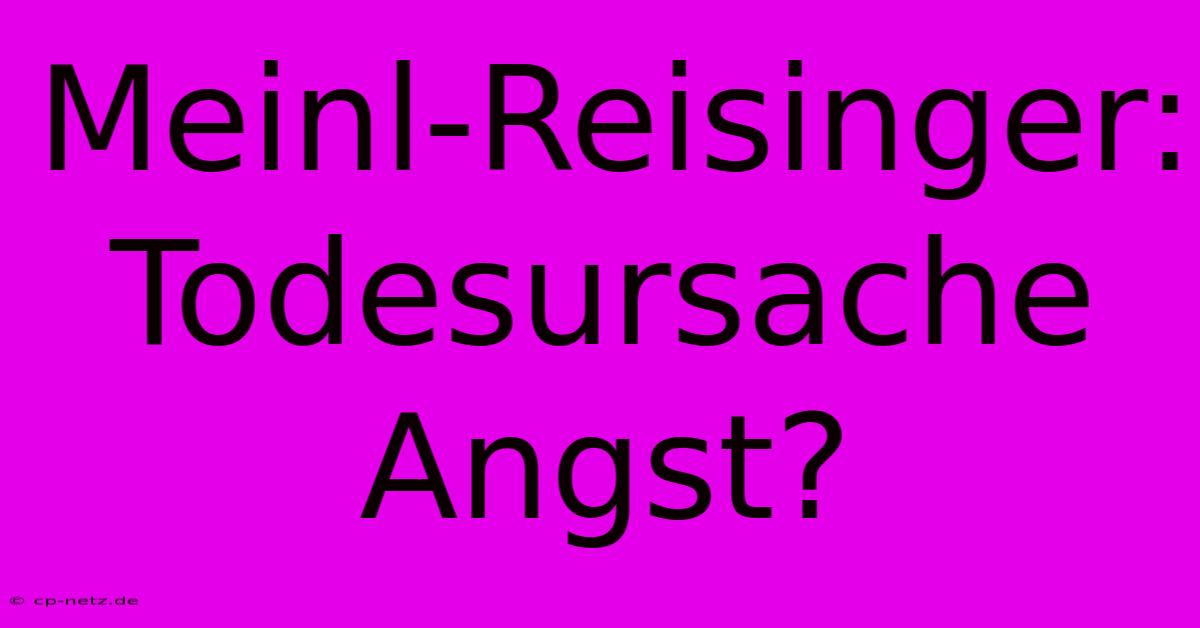 Meinl-Reisinger: Todesursache Angst?

© cp-netz.de